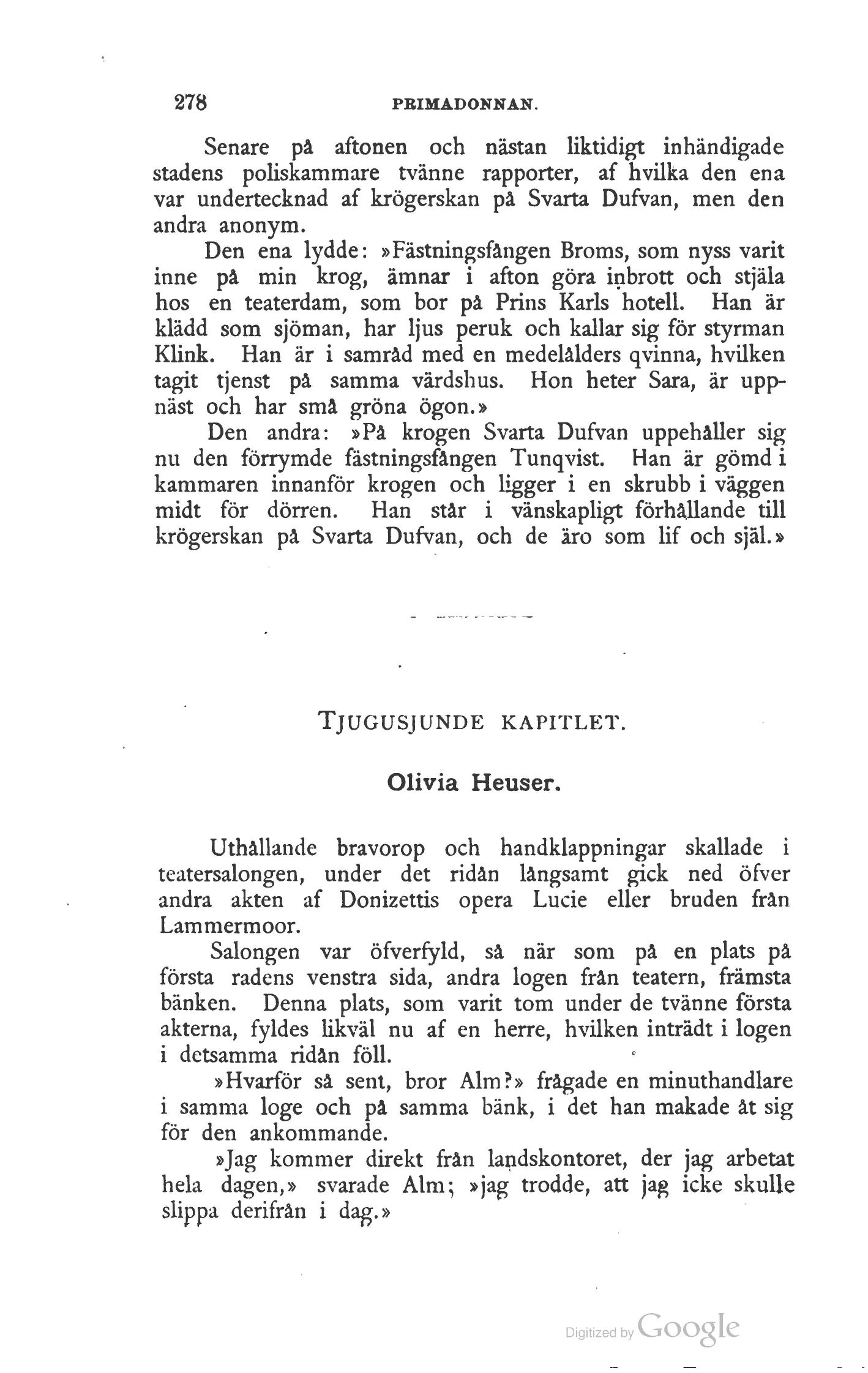 278 PRIMADONNAN.

Senare på aftonen och nästan liktidigt inhändigade stadens poliskammare tvänne rapporter, af hvilka den ena var undertecknad af krögerskan på Svarta Dufvan, men den andra anonym.

Den ena lydde: »Fästningsfången Broms, som nyss varit inne på min krog, ämnar i afton göra inbrott och stjäla hos en teaterdam, som bor på Prins Karls hotell. Han är klädd som sjöman, har ljus peruk och kallar sig för styrman Klink. Han är i samråd med en medelålders qvinna, hvilken tagit tjenst på samma värdshus. Hon heter Sara, är uppnäst och har små gröna ögon.»

Den andra: »På krogen Svarta Dufvan uppehåller sig nu den förrymde fästningsfången Tunqvist. Han är gömd i kammaren innanför krogen och ligger i en skrubb i väggen midt för dörren. Han står i vänskapligt förhållande till krögerskan på Svarta Dufvan, och de äro som lif och själ.»

TJUGUSJUNDE KAPITLET.

Olivia Heuser.

Uthållande bravorop och handklappningar skallade i teatersalongen, under det ridån långsamt gick ned öfver andra akten af Donizettis opera Lucie eller bruden från Lammermoor.

Salongen var öfverfyld, så när som på en plats på första radens venstra sida, andra logen från teatern, främsta bänken. Denna plats, som varit tom under de tvänne första akterna, fyldes likväl nu af en herre, hvilken inträdt i logen i detsamma ridån föll.

»Hvarför så sent, bror Alm?» frågade en minuthandlare i samma loge och på samma bänk, i det han makade åt sig för den ankommande.

»Jag kommer direkt från landskontoret, der jag arbetat hela dagen,» svarade Alm; »jag trodde, att jag icke skulle slippa derifrån i dag.»

Digitized by Google